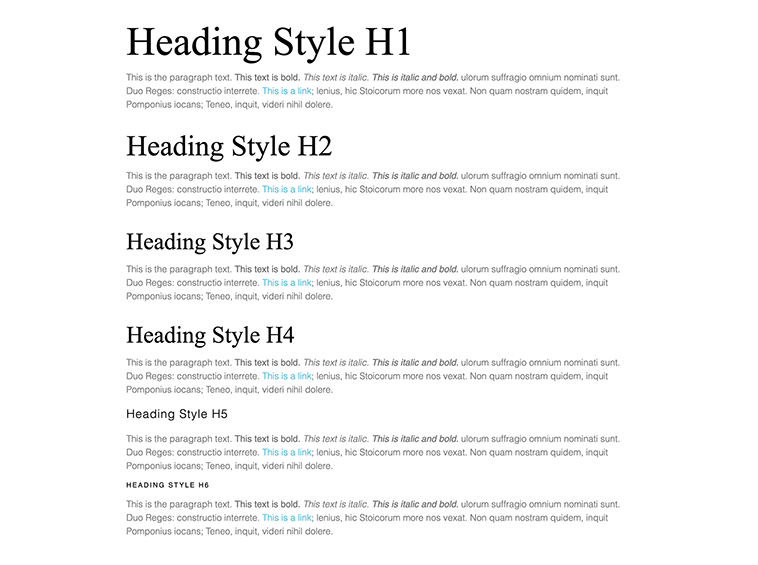 Heading Style H1

This is the paragraph text. This text is bold. This text is italic. This is italic and bold. ulorum suffragio omnium nominati sunt. Duo Reges: constructio interrete. This is a link; lenius, hic Stoicorum more nos vexat. Non quam nostram quidem, inquit Pomponius iocans; Teneo, inquit, videri nihil dolere.

Heading Style H2

This is the paragraph text. This text is bold. This text is italic. This is italic and bold. ulorum suffragio omnium nominati sunt. Duo Reges: constructio interrete. This is a link; lenius, hic Stoicorum more nos vexat. Non quam nostram quidem, inquit Pomponius iocans; Teneo, inquit, videri nihil dolere.

Heading Style H3

This is the paragraph text. This text is bold. This text is italic. This is italic and bold. ulorum suffragio omnium nominati sunt. Duo Reges: constructio interrete. This is a link; lenius, hic Stoicorum more nos vexat. Non quam nostram quidem, inquit Pomponius iocans; Teneo, inquit, videri nihil dolere.

Heading Style H4

This is the paragraph text. This text is bold. This text is italic. This is italic and bold. ulorum suffragio omnium nominati sunt. Duo Reges: constructio interrete. This is a link; lenius, hic Stoicorum more nos vexat. Non quam nostram quidem, inquit Pomponius iocans; Teneo, inquit, videri nihil dolere.

Heading Style H5

This is the paragraph text. This text is bold. This text is italic. This is italic and bold. ulorum suffragio omnium nominati sunt. Duo Reges: constructio interrete. This is a link; lenius, hic Stoicorum more nos vexat. Non quam nostram quidem, inquit Pomponius iocans; Teneo, inquit, videri nihil dolere.

HEADING STYLE H6

This is the paragraph text. This text is bold. This text is italic. This is italic and bold. ulorum suffragio omnium nominati sunt. Duo Reges: constructio interrete. This is a link; lenius, hic Stoicorum more nos vexat. Non quam nostram quidem, inquit Pomponius iocans; Teneo, inquit, videri nihil dolere.